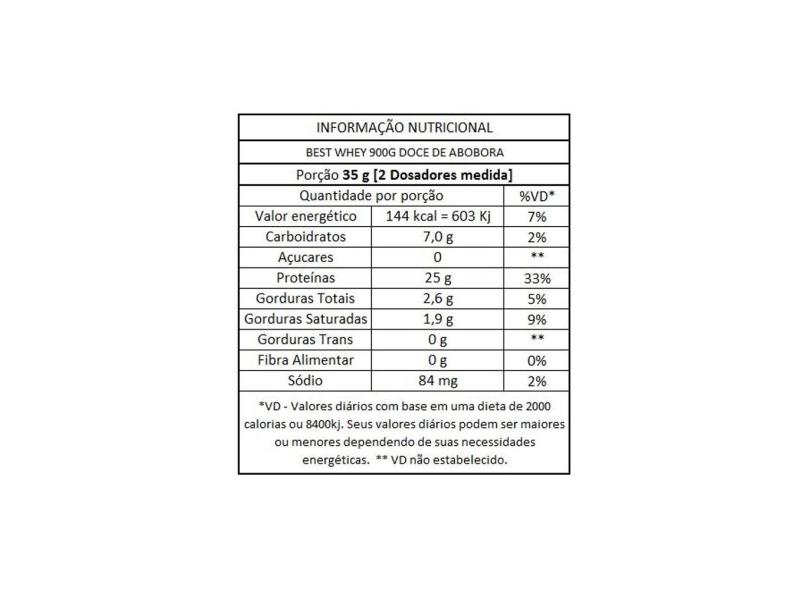 INFORMAÇÃO NUTRICIONAL

BEST WHEY 900G DOCE DE ABOBORA

Porção 35 g [2 Dosadores medida]

| Quantidade por porção | | %VD* |
|---|---|---|
| Valor energético | 144 kcal = 603 Kj | 7% |
| Carboidratos | 7,0 g | 2% |
| Açucares | 0 | ** |
| Proteínas | 25 g | 33% |
| Gorduras Totais | 2,6 g | 5% |
| Gorduras Saturadas | 1,9 g | 9% |
| Gorduras Trans | 0 g | ** |
| Fibra Alimentar | 0 g | 0% |
| Sódio | 84 mg | 2% |

*VD - Valores diários com base em uma dieta de 2000 calorias ou 8400kj. Seus valores diários podem ser maiores ou menores dependendo de suas necessidades energéticas. ** VD não estabelecido.